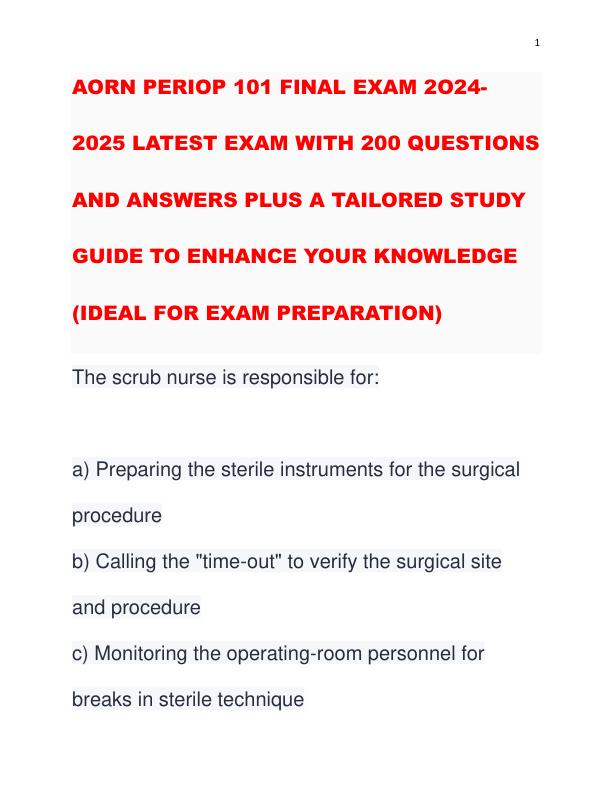 1

AORN PERIOP 101 FINAL EXAM 2O24-2025 LATEST EXAM WITH 200 QUESTIONS AND ANSWERS PLUS A TAILORED STUDY GUIDE TO ENHANCE YOUR KNOWLEDGE (IDEAL FOR EXAM PREPARATION)

The scrub nurse is responsible for:

a) Preparing the sterile instruments for the surgical procedure
b) Calling the "time-out" to verify the surgical site and procedure
c) Monitoring the operating-room personnel for breaks in sterile technique